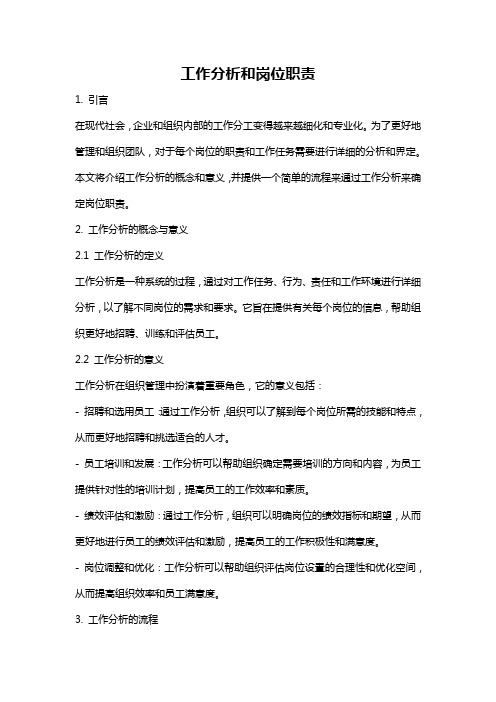 工作分析和岗位职责

1. 引言

在现代社会，企业和组织内部的工作分工变得越来越细化和专业化。为了更好地管理和组织团队，对于每个岗位的职责和工作任务需要进行详细的分析和界定。本文将介绍工作分析的概念和意义，并提供一个简单的流程来通过工作分析来确定岗位职责。

2. 工作分析的概念与意义

2.1 工作分析的定义

工作分析是一种系统的过程，通过对工作任务、行为、责任和工作环境进行详细分析，以了解不同岗位的需求和要求。它旨在提供有关每个岗位的信息，帮助组织更好地招聘、训练和评估员工。

2.2 工作分析的意义

工作分析在组织管理中扮演着重要角色，它的意义包括：

- 招聘和选用员工：通过工作分析，组织可以了解到每个岗位所需的技能和特点，从而更好地招聘和挑选适合的人才。

- 员工培训和发展：工作分析可以帮助组织确定需要培训的方向和内容，为员工提供针对性的培训计划，提高员工的工作效率和素质。

- 绩效评估和激励：通过工作分析，组织可以明确岗位的绩效指标和期望，从而更好地进行员工的绩效评估和激励，提高员工的工作积极性和满意度。

- 岗位调整和优化：工作分析可以帮助组织评估岗位设置的合理性和优化空间，从而提高组织效率和员工满意度。

3. 工作分析的流程